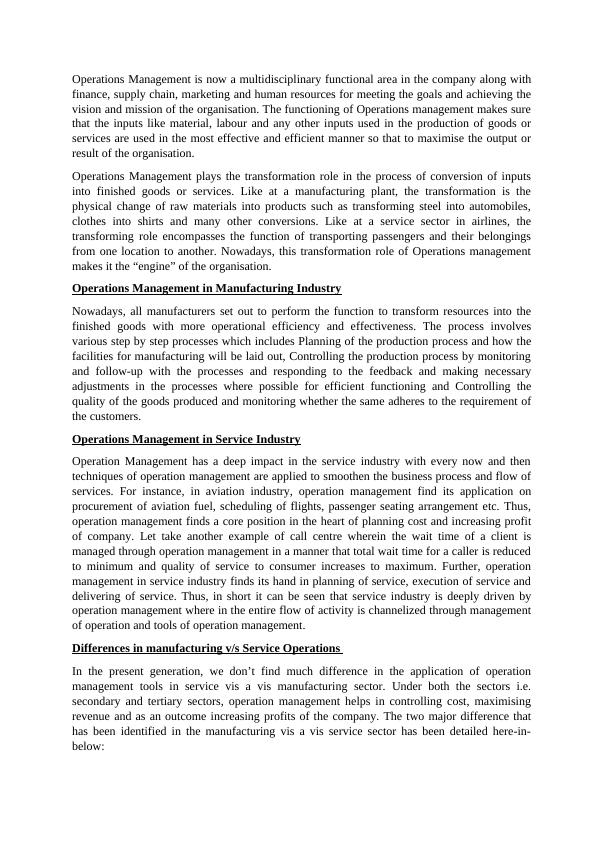 Operations Management is now a multidisciplinary functional area in the company along with finance, supply chain, marketing and human resources for meeting the goals and achieving the vision and mission of the organisation. The functioning of Operations management makes sure that the inputs like material, labour and any other inputs used in the production of goods or services are used in the most effective and efficient manner so that to maximise the output or result of the organisation.

Operations Management plays the transformation role in the process of conversion of inputs into finished goods or services. Like at a manufacturing plant, the transformation is the physical change of raw materials into products such as transforming steel into automobiles, clothes into shirts and many other conversions. Like at a service sector in airlines, the transforming role encompasses the function of transporting passengers and their belongings from one location to another. Nowadays, this transformation role of Operations management makes it the “engine” of the organisation.

Operations Management in Manufacturing Industry

Nowadays, all manufacturers set out to perform the function to transform resources into the finished goods with more operational efficiency and effectiveness. The process involves various step by step processes which includes Planning of the production process and how the facilities for manufacturing will be laid out, Controlling the production process by monitoring and follow-up with the processes and responding to the feedback and making necessary adjustments in the processes where possible for efficient functioning and Controlling the quality of the goods produced and monitoring whether the same adheres to the requirement of the customers.

Operations Management in Service Industry

Operation Management has a deep impact in the service industry with every now and then techniques of operation management are applied to smoothen the business process and flow of services. For instance, in aviation industry, operation management find its application on procurement of aviation fuel, scheduling of flights, passenger seating arrangement etc. Thus, operation management finds a core position in the heart of planning cost and increasing profit of company. Let take another example of call centre wherein the wait time of a client is managed through operation management in a manner that total wait time for a caller is reduced to minimum and quality of service to consumer increases to maximum. Further, operation management in service industry finds its hand in planning of service, execution of service and delivering of service. Thus, in short it can be seen that service industry is deeply driven by operation management where in the entire flow of activity is channelized through management of operation and tools of operation management.

Differences in manufacturing v/s Service Operations

In the present generation, we don’t find much difference in the application of operation management tools in service vis a vis manufacturing sector. Under both the sectors i.e. secondary and tertiary sectors, operation management helps in controlling cost, maximising revenue and as an outcome increasing profits of the company. The two major difference that has been identified in the manufacturing vis a vis service sector has been detailed here-in-below: